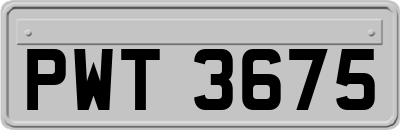 PWT 3675